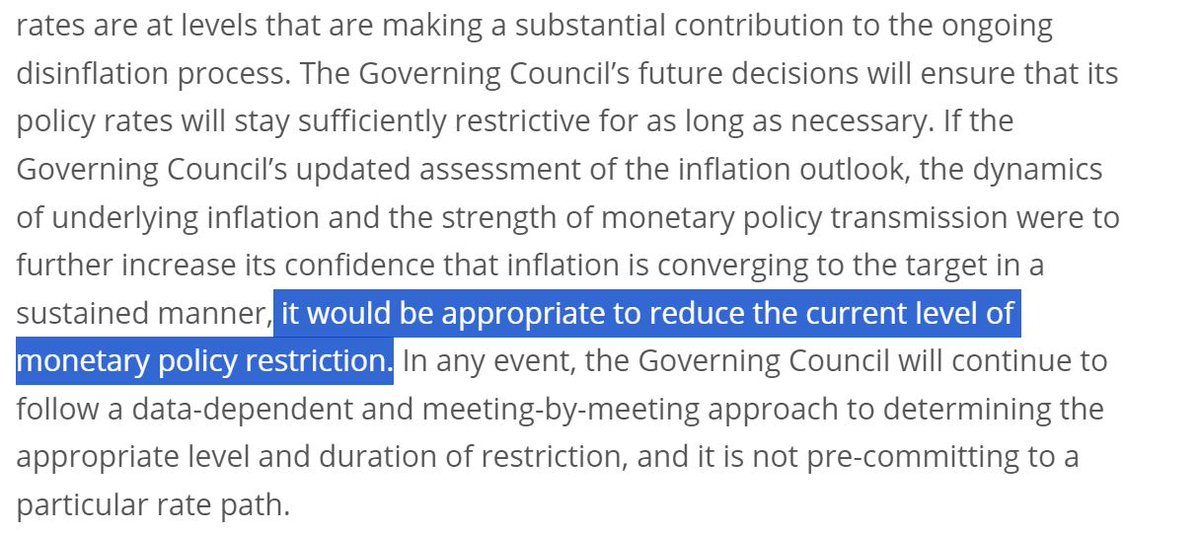 rates are at levels that are making a substantial contribution to the ongoing disinflation process. The Governing Council's future decisions will ensure that its policy rates will stay sufficiently restrictive for as long as necessary. If the Governing Council's updated assessment of the inflation outlook, the dynamics of underlying inflation and the strength of monetary policy transmission were to further increase its confidence that inflation is converging to the target in a sustained manner, it would be appropriate to reduce the current level of monetary policy restriction. In any event, the Governing Council will continue to follow a data-dependent and meeting-by-meeting approach to determining the appropriate level and duration of restriction, and it is not pre-committing to a particular rate path.